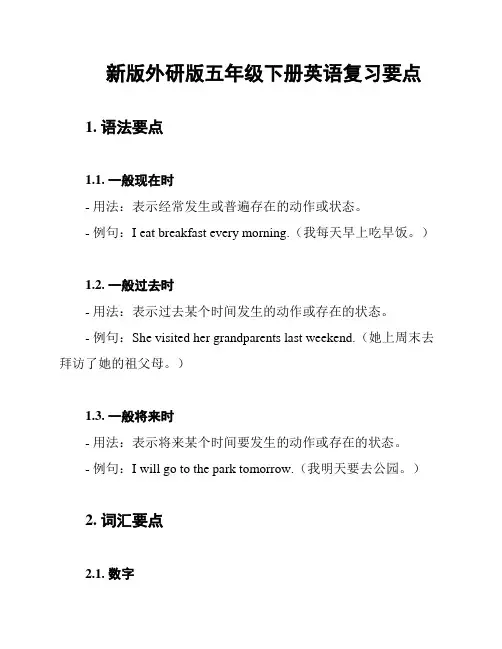 新版外研版五年级下册英语复习要点

1. 语法要点

1.1. 一般现在时

- 用法：表示经常发生或普遍存在的动作或状态。

- 例句：I eat breakfast every morning.（我每天早上吃早饭。）

1.2. 一般过去时

- 用法：表示过去某个时间发生的动作或存在的状态。

- 例句：She visited her grandparents last weekend.（她上周末去拜访了她的祖父母。）

1.3. 一般将来时

- 用法：表示将来某个时间要发生的动作或存在的状态。

- 例句：I will go to the park tomorrow.（我明天要去公园。）

2. 词汇要点

2.1. 数字